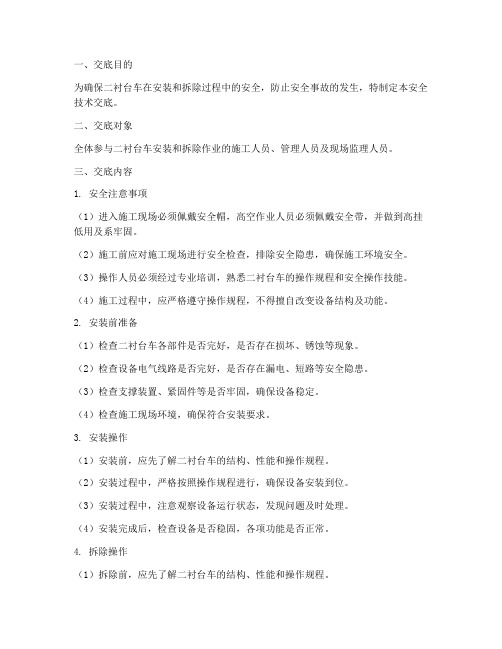 一、交底目的

为确保二衬台车在安装和拆除过程中的安全，防止安全事故的发生，特制定本安全技术交底。

二、交底对象

全体参与二衬台车安装和拆除作业的施工人员、管理人员及现场监理人员。

三、交底内容

1. 安全注意事项

（1）进入施工现场必须佩戴安全帽，高空作业人员必须佩戴安全带，并做到高挂低用及系牢固。

（2）施工前应对施工现场进行安全检查，排除安全隐患，确保施工环境安全。

（3）操作人员必须经过专业培训，熟悉二衬台车的操作规程和安全操作技能。

（4）施工过程中，应严格遵守操作规程，不得擅自改变设备结构及功能。

2. 安装前准备

（1）检查二衬台车各部件是否完好，是否存在损坏、锈蚀等现象。

（2）检查设备电气线路是否完好，是否存在漏电、短路等安全隐患。

（3）检查支撑装置、紧固件等是否牢固，确保设备稳定。

（4）检查施工现场环境，确保符合安装要求。

3. 安装操作

（1）安装前，应先了解二衬台车的结构、性能和操作规程。

（2）安装过程中，严格按照操作规程进行，确保设备安装到位。

（3）安装过程中，注意观察设备运行状态，发现问题及时处理。

（4）安装完成后，检查设备是否稳固，各项功能是否正常。

4. 拆除操作

（1）拆除前，应先了解二衬台车的结构、性能和操作规程。